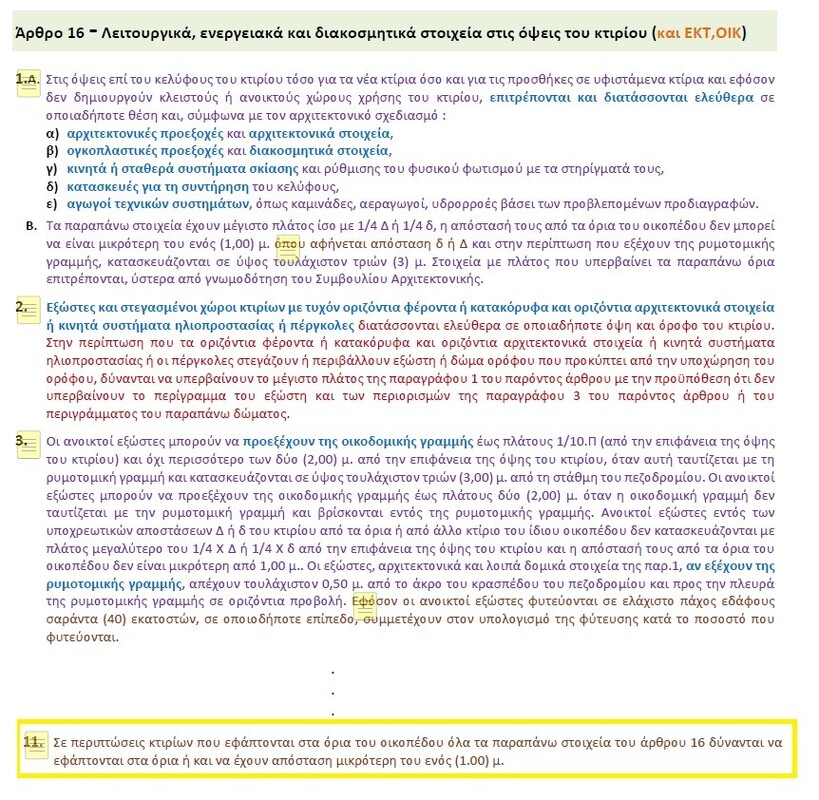 Άρθρο 16 - Λειτουργικά, ενεργειακά και διακοσμητικά στοιχεία στις όψεις του κτιρίου (και ΕΚΤ,ΟΙΚ)

1.Α. Στις όψεις επί του κελύφους του κτιρίου τόσο για τα νέα κτίρια όσο και για τις προσθήκες σε υφιστάμενα κτίρια και εφόσον δεν δημιουργούν κλειστούς ή ανοικτούς χώρους χρήσης του κτιρίου, επιτρέπονται και διατάσσονται ελεύθερα σε οποιαδήποτε θέση και, σύμφωνα με τον αρχιτεκτονικό σχεδιασμό :
α) αρχιτεκτονικές προεξοχές και αρχιτεκτονικά στοιχεία,
β) ογκοπλαστικές προεξοχές και διακοσμητικά στοιχεία,
γ) κινητά ή σταθερά συστήματα σκίασης και ρύθμισης του φυσικού φωτισμού με τα στηρίγματά τους,
δ) κατασκευές για τη συντήρηση του κελύφους,
ε) αγωγοί τεχνικών συστημάτων, όπως καμινάδες, αεραγωγοί, υδρορροές βάσει των προβλεπομένων προδιαγραφών.
Β. Τα παραπάνω στοιχεία έχουν μέγιστο πλάτος ίσο με 1/4 Δ ή 1/4 δ, η απόστασή τους από τα όρια του οικοπέδου δεν μπορεί να είναι μικρότερη του ενός (1,00) μ. όπου αφήνεται απόσταση δ ή Δ και στην περίπτωση που εξέχουν της ρυμοτομικής γραμμής, κατασκευάζονται σε ύψος τουλάχιστον τριών (3) μ. Στοιχεία με πλάτος που υπερβαίνει τα παραπάνω όρια επιτρέπονται, ύστερα από γνωμοδότηση του Συμβουλίου Αρχιτεκτονικής.

2. Εξώστες και στεγασμένοι χώροι κτιρίων με τυχόν οριζόντια φέροντα ή κατακόρυφα και οριζόντια αρχιτεκτονικά στοιχεία ή κινητά συστήματα ηλιοπροστασίας ή πέργκολες διατάσσονται ελεύθερα σε οποιαδήποτε όψη και όροφο του κτιρίου. Στην περίπτωση που τα οριζόντια φέροντα ή κατακόρυφα και οριζόντια αρχιτεκτονικά στοιχεία ή κινητά συστήματα ηλιοπροστασίας ή οι πέργκολες στεγάζουν ή περιβάλλουν εξώστη ή δώμα ορόφου που προκύπτει από την υποχώρηση του ορόφου, δύνανται να υπερβαίνουν το μέγιστο πλάτος της παραγράφου 1 του παρόντος άρθρου με την προϋπόθεση ότι δεν υπερβαίνουν το περίγραμμα του εξώστη και των περιορισμών της παραγράφου 3 του παρόντος άρθρου ή του περιγράμματος του παραπάνω δώματος.

3. Οι ανοικτοί εξώστες μπορούν να προεξέχουν της οικοδομικής γραμμής έως πλάτους 1/10.Π (από την επιφάνεια της όψης του κτιρίου) και όχι περισσότερο των δύο (2,00) μ. από την επιφάνεια της όψης του κτιρίου, όταν αυτή ταυτίζεται με τη ρυμοτομική γραμμή και κατασκευάζονται σε ύψος τουλάχιστον τριών (3,00) μ. από τη στάθμη του πεζοδρομίου. Οι ανοικτοί εξώστες μπορούν να προεξέχουν της οικοδομικής γραμμής έως πλάτους δύο (2,00) μ. όταν η οικοδομική γραμμή δεν ταυτίζεται με την ρυμοτομική γραμμή και βρίσκονται εντός της ρυμοτομικής γραμμής. Ανοικτοί εξώστες εντός των υποχρεωτικών αποστάσεων Δ ή δ του κτιρίου από τα όρια ή από άλλο κτίριο του ίδιου οικοπέδου δεν κατασκευάζονται με πλάτος μεγαλύτερο του 1/4 Χ Δ ή 1/4 Χ δ από την επιφάνεια της όψης του κτιρίου και η απόστασή τους από τα όρια του οικοπέδου δεν είναι μικρότερη από 1,00 μ.. Οι εξώστες, αρχιτεκτονικά και λοιπά δομικά στοιχεία της παρ.1, αν εξέχουν της ρυμοτομικής γραμμής, απέχουν τουλάχιστον 0,50 μ. από το άκρο του κρασπέδου του πεζοδρομίου και προς την πλευρά της ρυμοτομικής γραμμής σε οριζόντια προβολή. Εφόσον οι ανοικτοί εξώστες φυτεύονται σε ελάχιστο πάχος εδάφους σαράντα (40) εκατοστών, σε οποιοδήποτε επίπεδο, συμμετέχουν στον υπολογισμό της φύτευσης κατά το ποσοστό που φυτεύονται.

.
.
.

11. Σε περιπτώσεις κτιρίων που εφάπτονται στα όρια του οικοπέδου όλα τα παραπάνω στοιχεία του άρθρου 16 δύνανται να εφάπτονται στα όρια ή και να έχουν απόσταση μικρότερη του ενός (1.00) μ.